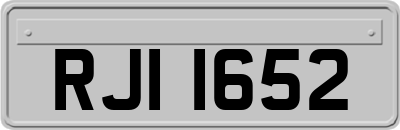 RJI 1652